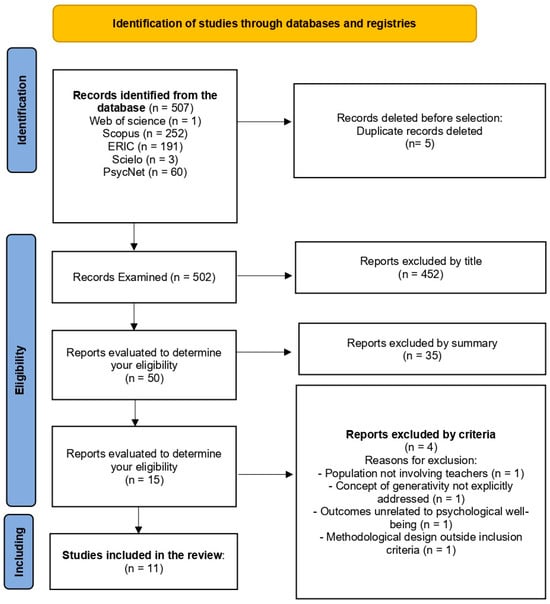 Identification of studies through databases and registries

Identification

Records identified from the database (n = 507)
Web of science (n = 1)
Scopus (n = 252)
ERIC (n = 191)
Scielo (n = 3)
PsycNet (n = 60)

Records deleted before selection:
Duplicate records deleted
(n= 5)

Eligibility

Records Examined (n = 502)

Reports excluded by title
(n = 452)

Reports evaluated to determine your eligibility
(n = 50)

Reports excluded by summary
(n = 35)

Reports evaluated to determine your eligibility
(n = 15)

Reports excluded by criteria
(n = 4)
Reasons for exclusion:
- Population not involving teachers (n = 1)
- Concept of generativity not explicitly addressed (n = 1)
- Outcomes unrelated to psychological well-being (n = 1)
- Methodological design outside inclusion criteria (n = 1)

Including

Studies included in the review:
(n = 11)